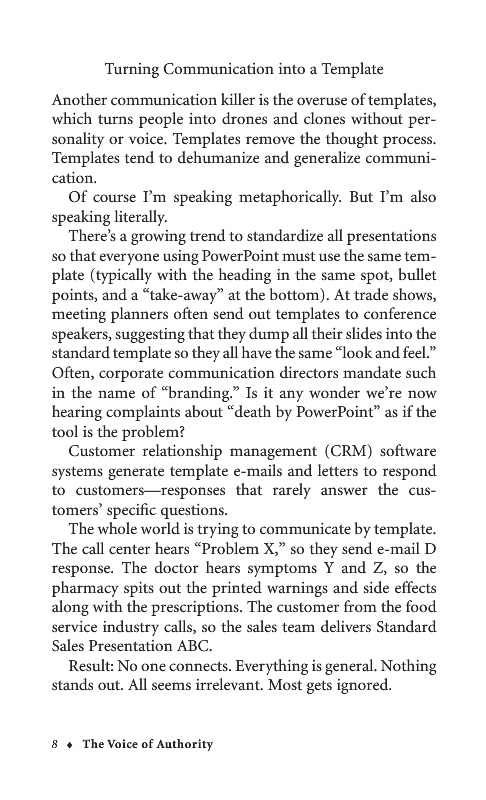 Turning Communication into a Template

Another communication killer is the overuse of templates, which turns people into drones and clones without personality or voice. Templates remove the thought process. Templates tend to dehumanize and generalize communication.

Of course I'm speaking metaphorically. But I'm also speaking literally.

There's a growing trend to standardize all presentations so that everyone using PowerPoint must use the same template (typically with the heading in the same spot, bullet points, and a "take-away" at the bottom). At trade shows, meeting planners often send out templates to conference speakers, suggesting that they dump all their slides into the standard template so they all have the same "look and feel." Often, corporate communication directors mandate such in the name of "branding." Is it any wonder we're now hearing complaints about "death by PowerPoint" as if the tool is the problem?

Customer relationship management (CRM) software systems generate template e-mails and letters to respond to customers—responses that rarely answer the customers' specific questions.

The whole world is trying to communicate by template. The call center hears "Problem X," so they send e-mail D response. The doctor hears symptoms Y and Z, so the pharmacy spits out the printed warnings and side effects along with the prescriptions. The customer from the food service industry calls, so the sales team delivers Standard Sales Presentation ABC.

Result: No one connects. Everything is general. Nothing stands out. All seems irrelevant. Most gets ignored.

8 ♦ The Voice of Authority